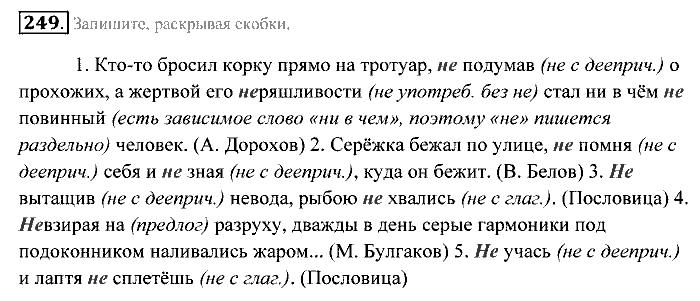 249. Запишите, раскрывая скобки.

1. Кто-то бросил корку прямо на тротуар, не подумав (не с дееприч.) о прохожих, а жертвой его неряшливости (не употреб. без не) стал ни в чём не повинный (есть зависимое слово «ни в чем», поэтому «не» пишется раздельно) человек. (А. Дорохов) 2. Серёжка бежал по улице, не помня (не с дееприч.) себя и не зная (не с дееприч.), куда он бежит. (В. Белов) 3. Не вытащив (не с дееприч.) невода, рыбою не хвались (не с глаг.). (Пословица) 4. Невзирая на (предлог) разруху, дважды в день серые гармоники под подоконником наливались жаром... (М. Булгаков) 5. Не учась (не с дееприч.) и лаптя не сплетёшь (не с глаг.). (Пословица)